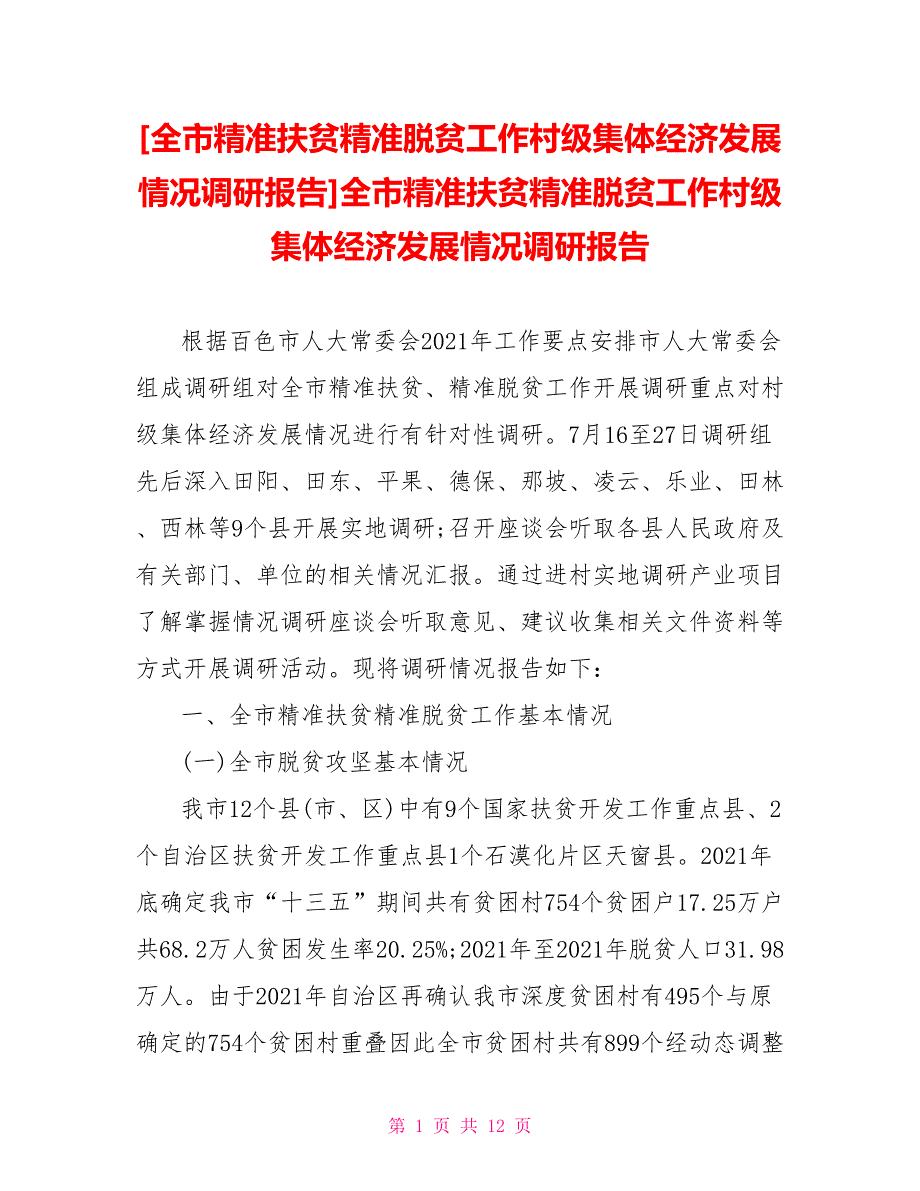 [全市精准扶贫精准脱贫工作村级集体经济发展情况调研报告]全市精准扶贫精准脱贫工作村级集体经济发展情况调研报告

根据百色市人大常委会2021年工作要点安排市人大常委会组成调研组对全市精准扶贫、精准脱贫工作开展调研重点对村级集体经济发展情况进行有针对性调研。7月16至27日调研组先后深入田阳、田东、平果、德保、那坡、凌云、乐业、田林、西林等9个县开展实地调研;召开座谈会听取各县人民政府及有关部门、单位的相关情况汇报。通过进村实地调研产业项目了解掌握情况调研座谈会听取意见、建议收集相关文件资料等方式开展调研活动。现将调研情况报告如下：

一、全市精准扶贫精准脱贫工作基本情况

(一)全市脱贫攻坚基本情况

我市12个县(市、区)中有9个国家扶贫开发工作重点县、2个自治区扶贫开发工作重点县1个石漠化片区天窗县。2021年底确定我市“十三五”期间共有贫困村754个贫困户17.25万户共68.2万人贫困发生率20.25%;2021年至2021年脱贫人口31.98万人。由于2021年自治区再确认我市深度贫困村有495个与原确定的754个贫困村重叠因此全市贫困村共有899个经动态调整

第 1 页 共 12 页